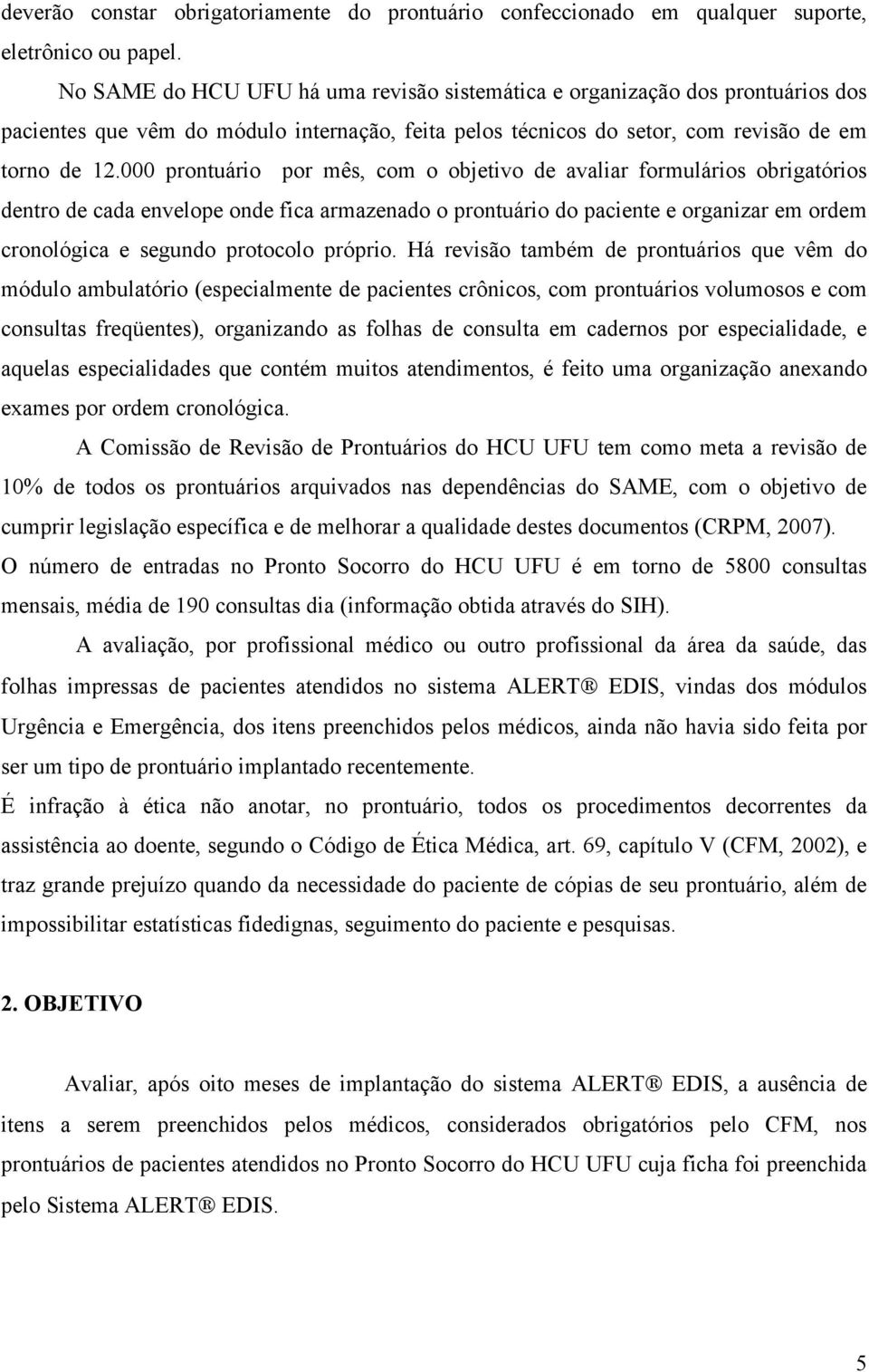 deverão constar obrigatoriamente do prontuário confeccionado em qualquer suporte, eletrônico ou papel.

No SAME do HCU UFU há uma revisão sistemática e organização dos prontuários dos pacientes que vêm do módulo internação, feita pelos técnicos do setor, com revisão de em torno de 12.000 prontuário por mês, com o objetivo de avaliar formulários obrigatórios dentro de cada envelope onde fica armazenado o prontuário do paciente e organizar em ordem cronológica e segundo protocolo próprio. Há revisão também de prontuários que vêm do módulo ambulatório (especialmente de pacientes crônicos, com prontuários volumosos e com consultas freqüentes), organizando as folhas de consulta em cadernos por especialidade, e aquelas especialidades que contém muitos atendimentos, é feito uma organização anexando exames por ordem cronológica.

A Comissão de Revisão de Prontuários do HCU UFU tem como meta a revisão de 10% de todos os prontuários arquivados nas dependências do SAME, com o objetivo de cumprir legislação específica e de melhorar a qualidade destes documentos (CRPM, 2007). O número de entradas no Pronto Socorro do HCU UFU é em torno de 5800 consultas mensais, média de 190 consultas dia (informação obtida através do SIH).

A avaliação, por profissional médico ou outro profissional da área da saúde, das folhas impressas de pacientes atendidos no sistema ALERT® EDIS, vindas dos módulos Urgência e Emergência, dos itens preenchidos pelos médicos, ainda não havia sido feita por ser um tipo de prontuário implantado recentemente.

É infração à ética não anotar, no prontuário, todos os procedimentos decorrentes da assistência ao doente, segundo o Código de Ética Médica, art. 69, capítulo V (CFM, 2002), e traz grande prejuízo quando da necessidade do paciente de cópias de seu prontuário, além de impossibilitar estatísticas fidedignas, seguimento do paciente e pesquisas.

2. OBJETIVO

Avaliar, após oito meses de implantação do sistema ALERT® EDIS, a ausência de itens a serem preenchidos pelos médicos, considerados obrigatórios pelo CFM, nos prontuários de pacientes atendidos no Pronto Socorro do HCU UFU cuja ficha foi preenchida pelo Sistema ALERT® EDIS.

5